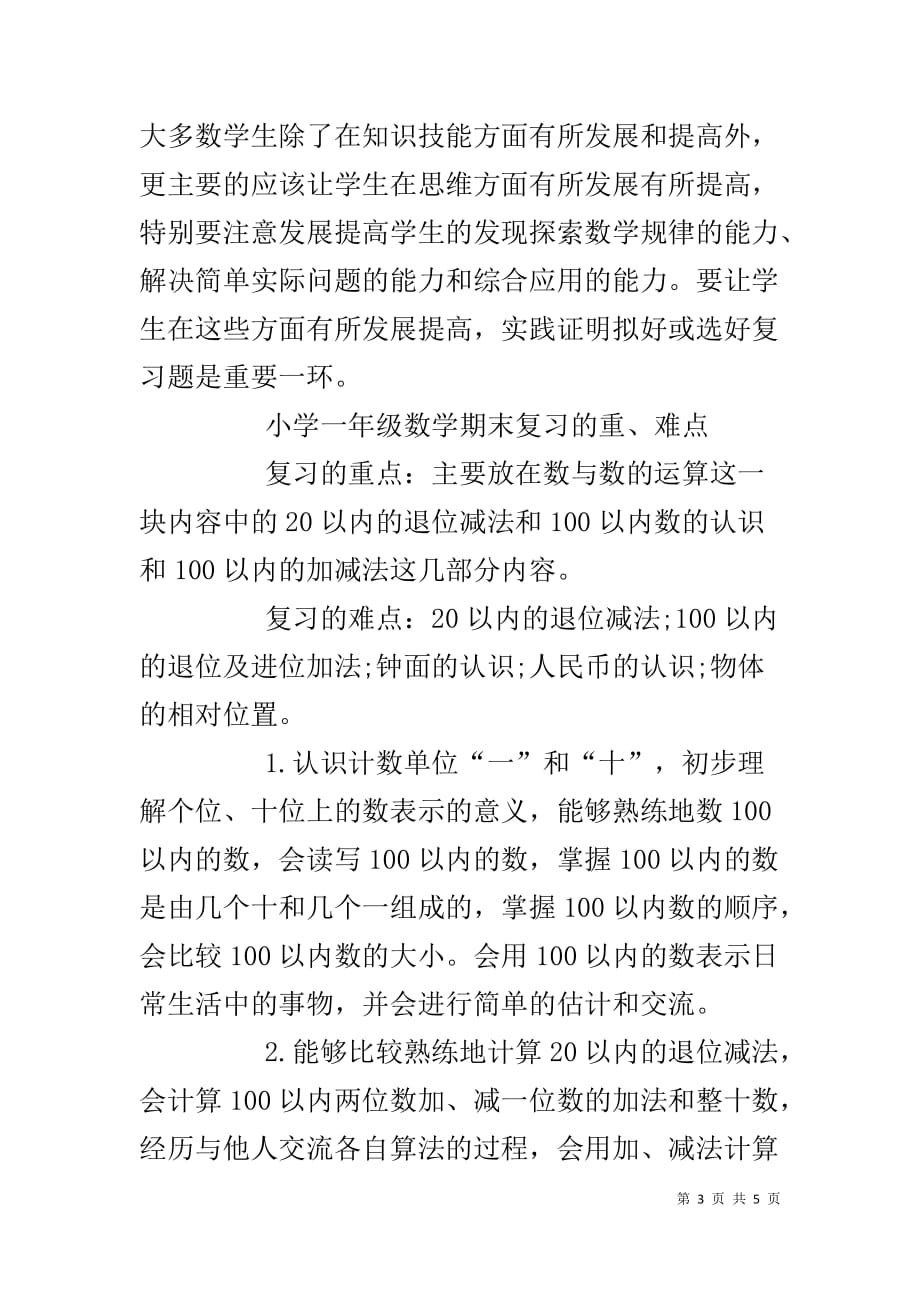 大多数学生除了在知识技能方面有所发展和提高外，更主要的应该让学生在思维方面有所发展有所提高，特别要注意发展提高学生的发现探索数学规律的能力、解决简单实际问题的能力和综合应用的能力。要让学生在这些方面有所发展提高，实践证明拟好或选好复习题是重要一环。

小学一年级数学期末复习的重、难点

复习的重点：主要放在数与数的运算这一块内容中的20以内的退位减法和100以内数的认识和100以内的加减法这几部分内容。

复习的难点：20以内的退位减法;100以内的退位及进位加法;钟面的认识;人民币的认识;物体的相对位置。

1.认识计数单位“一”和“十”，初步理解个位、十位上的数表示的意义，能够熟练地数100以内的数，会读写100以内的数，掌握100以内的数是由几个十和几个一组成的，掌握100以内数的顺序，会比较100以内数的大小。会用100以内的数表示日常生活中的事物，并会进行简单的估计和交流。

2.能够比较熟练地计算20以内的退位减法，会计算100以内两位数加、减一位数的加法和整十数，经历与他人交流各自算法的过程，会用加、减法计算

第 3 页 共 5 页